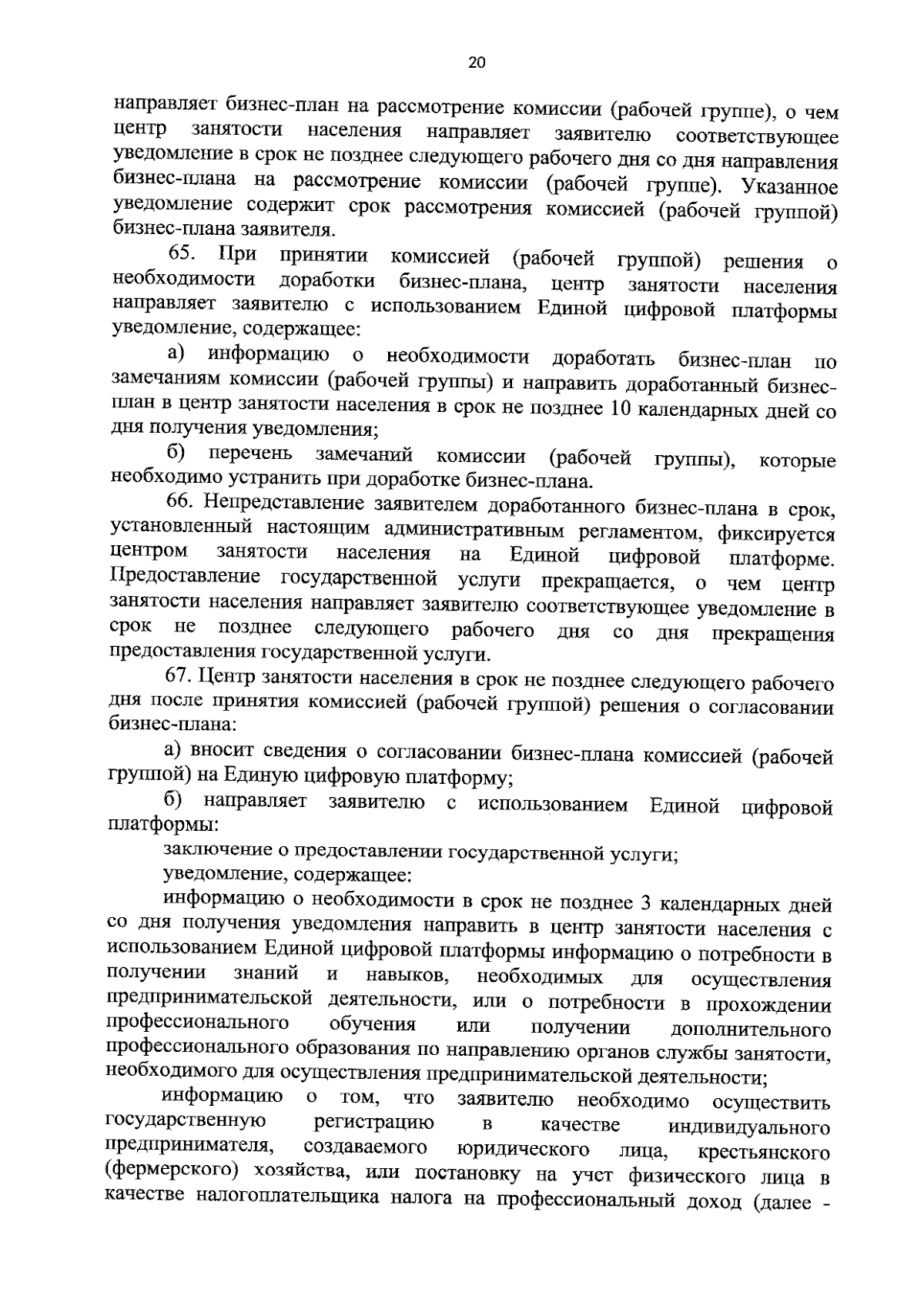 20

направляет бизнес-план на рассмотрение комиссии (рабочей группе), о чем центр занятости населения направляет заявителю соответствующее уведомление в срок не позднее следующего рабочего дня со дня направления бизнес-плана на рассмотрение комиссии (рабочей группе). Указанное уведомление содержит срок рассмотрения комиссией (рабочей группой) бизнес-плана заявителя.

65. При принятии комиссией (рабочей группой) решения о необходимости доработки бизнес-плана, центр занятости населения направляет заявителю с использованием Единой цифровой платформы уведомление, содержащее:

а) информацию о необходимости доработать бизнес-план по замечаниям комиссии (рабочей группы) и направить доработанный бизнес-план в центр занятости населения в срок не позднее 10 календарных дней со дня получения уведомления;

б) перечень замечаний комиссии (рабочей группы), которые необходимо устранить при доработке бизнес-плана.

66. Непредставление заявителем доработанного бизнес-плана в срок, установленный настоящим административным регламентом, фиксируется центром занятости населения на Единой цифровой платформе. Предоставление государственной услуги прекращается, о чем центр занятости населения направляет заявителю соответствующее уведомление в срок не позднее следующего рабочего дня со дня прекращения предоставления государственной услуги.

67. Центр занятости населения в срок не позднее следующего рабочего дня после принятия комиссией (рабочей группой) решения о согласовании бизнес-плана:

а) вносит сведения о согласовании бизнес-плана комиссией (рабочей группой) на Единую цифровую платформу;

б) направляет заявителю с использованием Единой цифровой платформы:

заключение о предоставлении государственной услуги;

уведомление, содержащее:

информацию о необходимости в срок не позднее 3 календарных дней со дня получения уведомления направить в центр занятости населения с использованием Единой цифровой платформы информацию о потребности в получении знаний и навыков, необходимых для осуществления предпринимательской деятельности, или о потребности в прохождении профессионального обучения или получении дополнительного профессионального образования по направлению органов службы занятости, необходимого для осуществления предпринимательской деятельности;

информацию о том, что заявителю необходимо осуществить государственную регистрацию в качестве индивидуального предпринимателя, создаваемого юридического лица, крестьянского (фермерского) хозяйства, или постановку на учет физического лица в качестве налогоплательщика налога на профессиональный доход (далее -